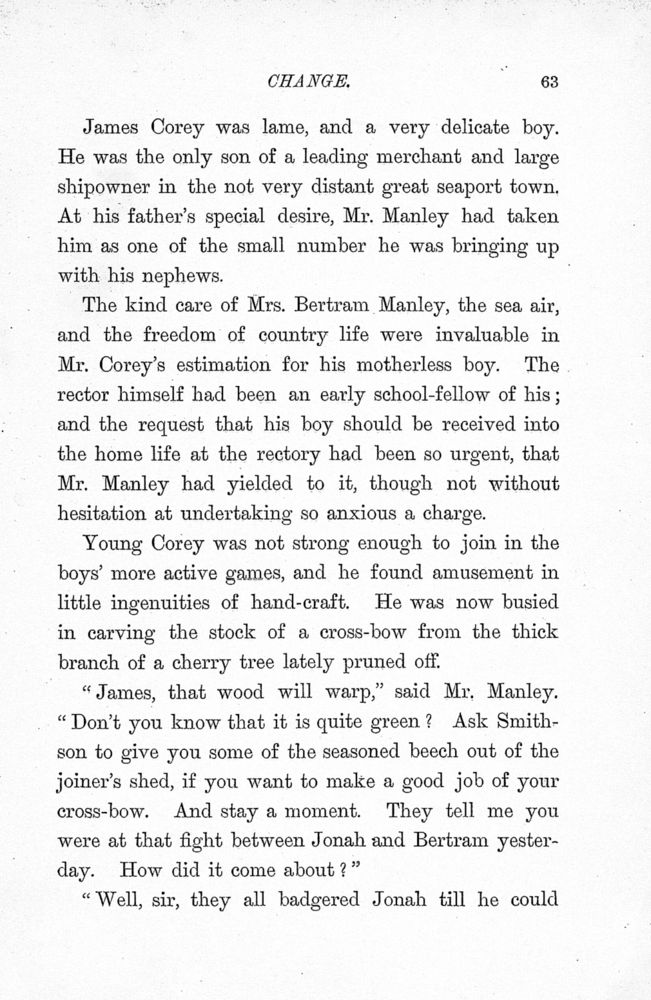 CHANGE. 63

James Corey was lame, and a very delicate boy. He was the only son of a leading merchant and large shipowner in the not very distant great seaport town. At his father's special desire, Mr. Manley had taken him as one of the small number he was bringing up with his nephews.

The kind care of Mrs. Bertram Manley, the sea air, and the freedom of country life were invaluable in Mr. Corey's estimation for his motherless boy. The rector himself had been an early school-fellow of his; and the request that his boy should be received into the home life at the rectory had been so urgent, that Mr. Manley had yielded to it, though not without hesitation at undertaking so anxious a charge.

Young Corey was not strong enough to join in the boys' more active games, and he found amusement in little ingenuities of hand-craft. He was now busied in carving the stock of a cross-bow from the thick branch of a cherry tree lately pruned off.

"James, that wood will warp," said Mr. Manley. "Don't you know that it is quite green? Ask Smithson to give you some of the seasoned beech out of the joiner's shed, if you want to make a good job of your cross-bow. And stay a moment. They tell me you were at that fight between Jonah and Bertram yesterday. How did it come about?"

"Well, sir, they all badgered Jonah till he could